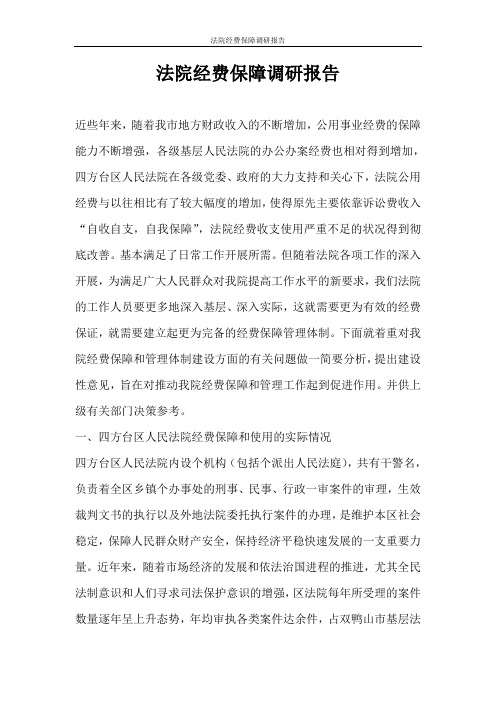 法院经费保障调研报告

法院经费保障调研报告

近些年来，随着我市地方财政收入的不断增加，公用事业经费的保障能力不断增强，各级基层人民法院的办公办案经费也相对得到增加，四方台区人民法院在各级党委、政府的大力支持和关心下，法院公用经费与以往相比有了较大幅度的增加，使得原先主要依靠诉讼费收入“自收自支，自我保障”，法院经费收支使用严重不足的状况得到彻底改善。基本满足了日常工作开展所需。但随着法院各项工作的深入开展，为满足广大人民群众对我院提高工作水平的新要求，我们法院的工作人员要更多地深入基层、深入实际，这就需要更为有效的经费保证，就需要建立起更为完备的经费保障管理体制。下面就着重对我院经费保障和管理体制建设方面的有关问题做一简要分析，提出建设性意见，旨在对推动我院经费保障和管理工作起到促进作用。并供上级有关部门决策参考。

一、四方台区人民法院经费保障和使用的实际情况

四方台区人民法院内设个机构（包括个派出人民法庭），共有干警名，负责着全区乡镇个办事处的刑事、民事、行政一审案件的审理，生效裁判文书的执行以及外地法院委托执行案件的办理，是维护本区社会稳定，保障人民群众财产安全，保持经济平稳快速发展的一支重要力量。近年来，随着市场经济的发展和依法治国进程的推进，尤其全民法制意识和人们寻求司法保护意识的增强，区法院每年所受理的案件数量逐年呈上升态势，年均审执各类案件达余件，占双鸭山市基层法